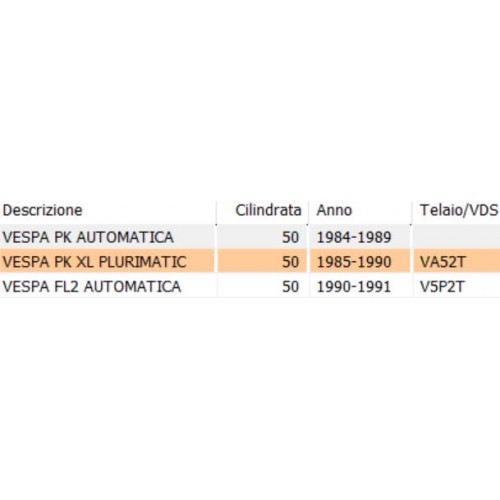 | Descrizione | Cilindrata | Anno | Telaio/VDS |
|---|---|---|---|
| VESPA PK AUTOMATICA | 50 | 1984-1989 | |
| VESPA PK XL PLURIMATIC | 50 | 1985-1990 | VA52T |
| VESPA FL2 AUTOMATICA | 50 | 1990-1991 | V5P2T |